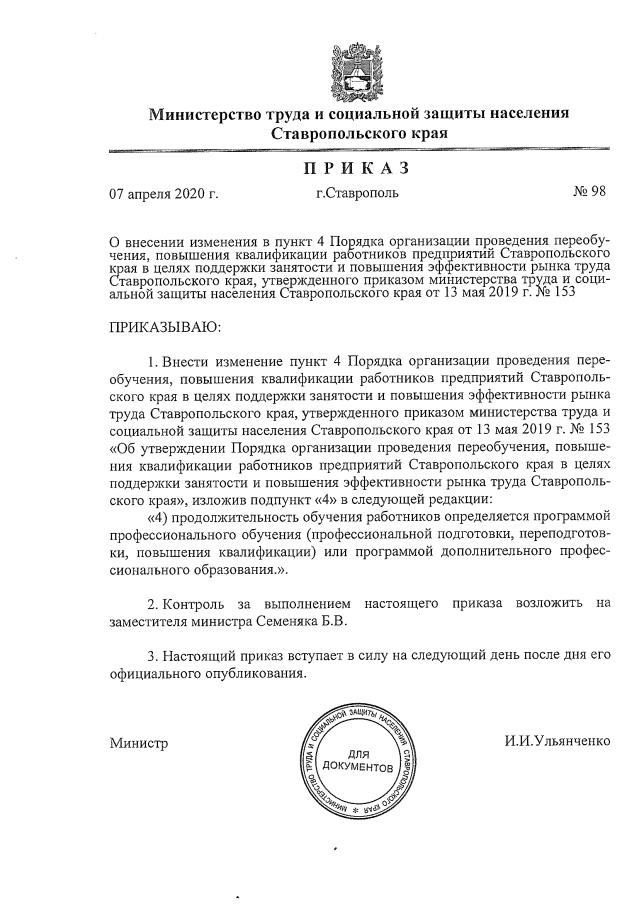 Министерство труда и социальной защиты населения Ставропольского края

ПРИКАЗ

07 апреля 2020 г. г.Ставрополь № 98

О внесении изменения в пункт 4 Порядка организации проведения переобучения, повышения квалификации работников предприятий Ставропольского края в целях поддержки занятости и повышения эффективности рынка труда Ставропольского края, утвержденного приказом министерства труда и социальной защиты населения Ставропольского края от 13 мая 2019 г. № 153

ПРИКАЗЫВАЮ:

1. Внести изменение пункт 4 Порядка организации проведения переобучения, повышения квалификации работников предприятий Ставропольского края в целях поддержки занятости и повышения эффективности рынка труда Ставропольского края, утвержденного приказом министерства труда и социальной защиты населения Ставропольского края от 13 мая 2019 г. № 153 «Об утверждении Порядка организации проведения переобучения, повышения квалификации работников предприятий Ставропольского края в целях поддержки занятости и повышения эффективности рынка труда Ставропольского края», изложив подпункт «4» в следующей редакции:

«4) продолжительность обучения работников определяется программой профессионального обучения (профессиональной подготовки, переподготовки, повышения квалификации) или программой дополнительного профессионального образования.».

2. Контроль за выполнением настоящего приказа возложить на заместителя министра Семеняка Б.В.

3. Настоящий приказ вступает в силу на следующий день после дня его официального опубликования.

Министр

МИНИСТЕРСТВО ТРУДА И СОЦИАЛЬНОЙ ЗАЩИТЫ НАСЕЛЕНИЯ СТАВРОПОЛЬСКОГО КРАЯ
ДЛЯ ДОКУМЕНТОВ

И.И.Ульянченко